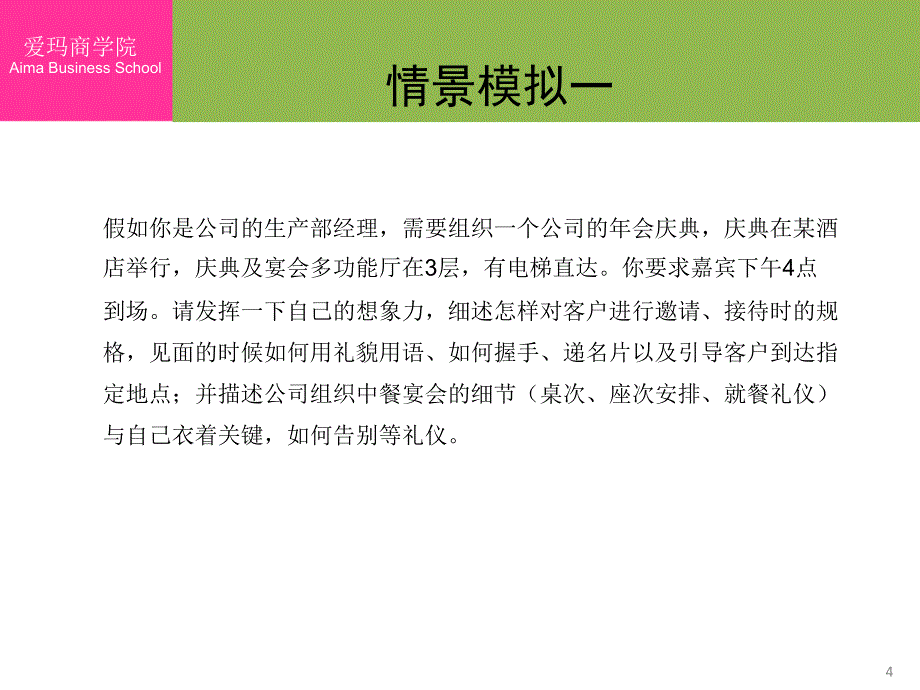 爱玛商学院
Aima Business School

情景模拟一

假如你是公司的生产部经理，需要组织一个公司的年会庆典，庆典在某酒店举行，庆典及宴会多功能厅在3层，有电梯直达。你要求嘉宾下午4点到场。请发挥一下自己的想象力，细述怎样对客户进行邀请、接待时的规格，见面的时候如何用礼貌用语、如何握手、递名片以及引导客户到达指定地点；并描述公司组织中餐宴会的细节（桌次、座次安排、就餐礼仪）与自己衣着关键，如何告别等礼仪。

4